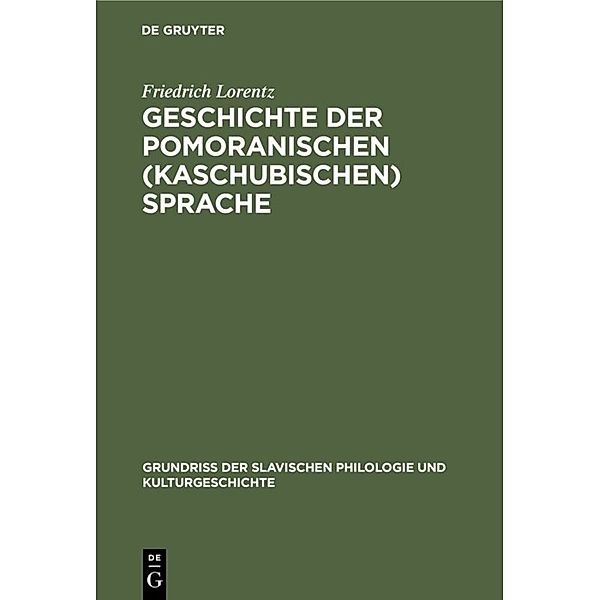 DE GRUYTER

Friedrich Lorentz

GESCHICHTE DER POMORANISCHEN (KASCHUBISCHEN) SPRACHE

GRUNDRISS DER SLAVISCHEN PHILOLOGIE UND KULTURGESCHICHTE

DE
G